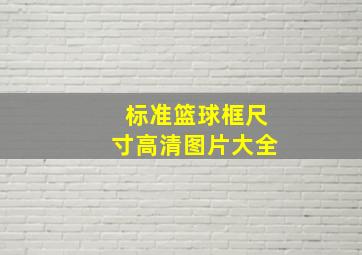 标准篮球框尺寸高清图片大全